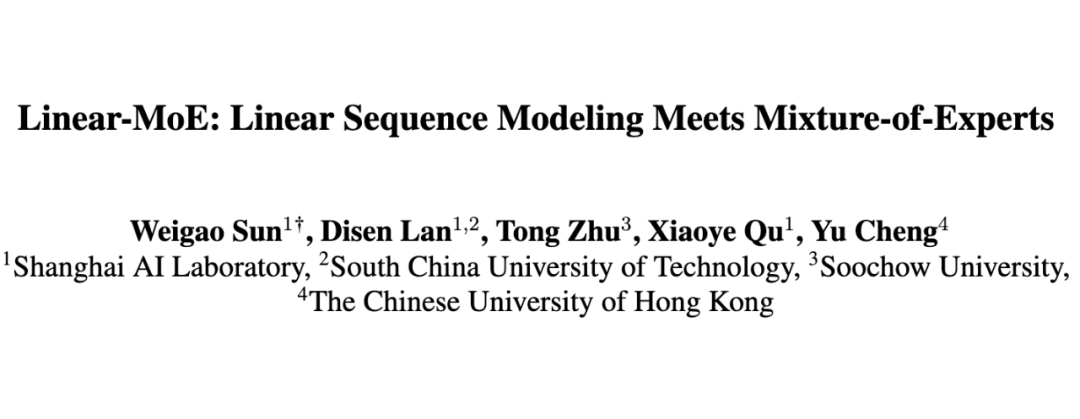 Linear-MoE: Linear Sequence Modeling Meets Mixture-of-Experts

Weigao Sun$^{1\dagger}$, Disen Lan$^{1,2}$, Tong Zhu$^{3}$, Xiaoye Qu$^{1}$, Yu Cheng$^{4}$
$^{1}$Shanghai AI Laboratory, $^{2}$South China University of Technology, $^{3}$Soochow University,
$^{4}$The Chinese University of Hong Kong